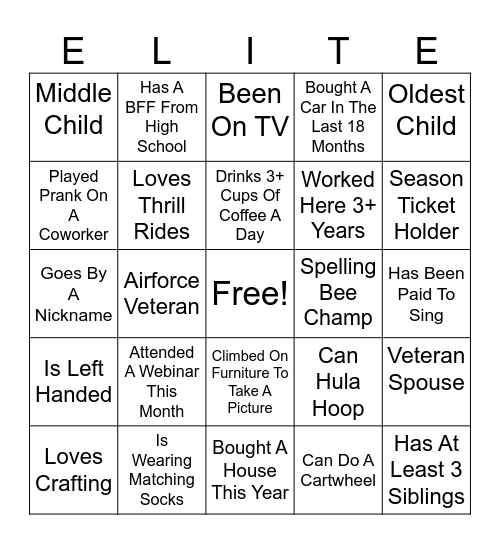 | E | L | I | T | E |
|---|---|---|---|---|
| Middle Child | Has A BFF From High School | Been On TV | Bought A Car In The Last 18 Months | Oldest Child |
| Played Prank On A Coworker | Loves Thrill Rides | Drinks 3+ Cups Of Coffee A Day | Worked Here 3+ Years | Season Ticket Holder |
| Goes By A Nickname | Airforce Veteran | Free! | Spelling Bee Champ | Has Been Paid To Sing |
| Is Left Handed | Attended A Webinar This Month | Climbed On Furniture To Take A Picture | Can Hula Hoop | Veteran Spouse |
| Loves Crafting | Is Wearing Matching Socks | Bought A House This Year | Can Do A Cartwheel | Has At Least 3 Siblings |